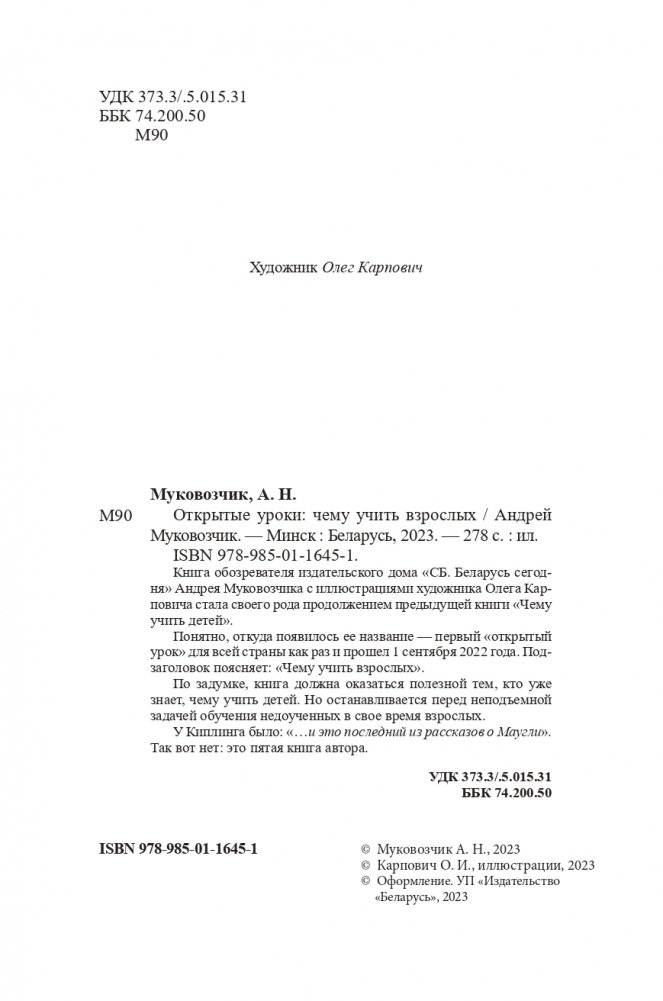 УДК 373.3/.5.015.31
ББК 74.200.50
М90

Художник Олег Карпович

Муковозчик, А. Н.

М90 Открытые уроки: чему учить взрослых / Андрей Муковозчик. — Минск : Беларусь, 2023. — 278 с. : ил.
ISBN 978-985-01-1645-1.

Книга обозревателя издательского дома «СБ. Беларусь сегодня» Андрея Муковозчика с иллюстрациями художника Олега Карповича стала своего рода продолжением предыдущей книги «Чему учить детей».

Понятно, откуда появилось ее название — первый «открытый урок» для всей страны как раз и прошел 1 сентября 2022 года. Подзаголовок поясняет: «Чему учить взрослых».

По задумке, книга должна оказаться полезной тем, кто уже знает, чему учить детей. Но останавливается перед неподъемной задачей обучения недоученных в свое время взрослых.

У Киплинга было: «…и это последний из рассказов о Маугли». Так вот нет: это пятая книга автора.

УДК 373.3/.5.015.31
ББК 74.200.50

ISBN 978-985-01-1645-1

© Муковозчик А. Н., 2023
© Карпович О. И., иллюстрации, 2023
© Оформление. УП «Издательство «Беларусь», 2023